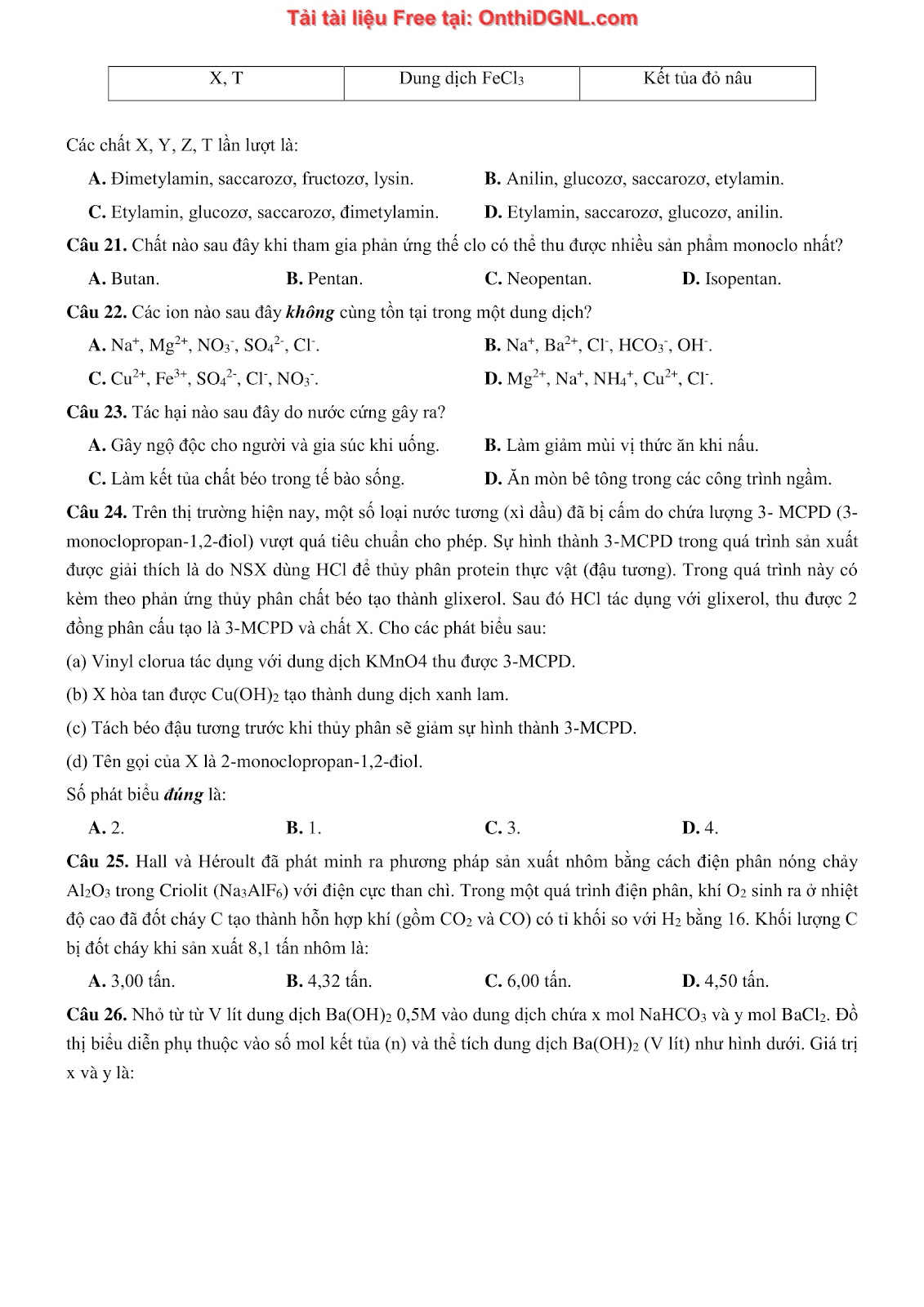 Tải tài liệu Free tại: OnthiDGNL.com

| X, T | Dung dịch $FeCl_3$ | Kết tủa đỏ nâu |
|---|---|---|

Các chất X, Y, Z, T lần lượt là:

A. Đimetylamin, saccarozơ, fructozơ, lysin.
B. Anilin, glucozơ, saccarozơ, etylamin.
C. Etylamin, glucozơ, saccarozơ, đimetylamin.
D. Etylamin, saccarozơ, glucozơ, anilin.

Câu 21. Chất nào sau đây khi tham gia phản ứng thế clo có thể thu được nhiều sản phẩm monoclo nhất?

A. Butan.
B. Pentan.
C. Neopentan.
D. Isopentan.

Câu 22. Các ion nào sau đây không cùng tồn tại trong một dung dịch?

A. $Na^+$, $Mg^{2+}$, $NO_3^-$, $SO_4^{2-}$, $Cl^-$.
B. $Na^+$, $Ba^{2+}$, $Cl^-$, $HCO_3^-$, $OH^-$.
C. $Cu^{2+}$, $Fe^{3+}$, $SO_4^{2-}$, $Cl^-$, $NO_3^-$.
D. $Mg^{2+}$, $Na^+$, $NH_4^+$, $Cu^{2+}$, $Cl^-$.

Câu 23. Tác hại nào sau đây do nước cứng gây ra?

A. Gây ngộ độc cho người và gia súc khi uống.
B. Làm giảm mùi vị thức ăn khi nấu.
C. Làm kết tủa chất béo trong tế bào sống.
D. Ăn mòn bê tông trong các công trình ngầm.

Câu 24. Trên thị trường hiện nay, một số loại nước tương (xì dầu) đã bị cấm do chứa lượng 3- MCPD (3-monoclopropan-1,2-điol) vượt quá tiêu chuẩn cho phép. Sự hình thành 3-MCPD trong quá trình sản xuất được giải thích là do NSX dùng HCl để thủy phân protein thực vật (đậu tương). Trong quá trình này có kèm theo phản ứng thủy phân chất béo tạo thành glixerol. Sau đó HCl tác dụng với glixerol, thu được 2 đồng phân cấu tạo là 3-MCPD và chất X. Cho các phát biểu sau:

(a) Vinyl clorua tác dụng với dung dịch KMnO4 thu được 3-MCPD.

(b) X hòa tan được $Cu(OH)_2$ tạo thành dung dịch xanh lam.

(c) Tách béo đậu tương trước khi thủy phân sẽ giảm sự hình thành 3-MCPD.

(d) Tên gọi của X là 2-monoclopropan-1,2-điol.

Số phát biểu đúng là:

A. 2.
B. 1.
C. 3.
D. 4.

Câu 25. Hall và Héroult đã phát minh ra phương pháp sản xuất nhôm bằng cách điện phân nóng chảy $Al_2O_3$ trong Criolit ($Na_3AlF_6$) với điện cực than chì. Trong một quá trình điện phân, khí $O_2$ sinh ra ở nhiệt độ cao đã đốt cháy C tạo thành hỗn hợp khí (gồm $CO_2$ và CO) có tỉ khối so với $H_2$ bằng 16. Khối lượng C bị đốt cháy khi sản xuất 8,1 tấn nhôm là:

A. 3,00 tấn.
B. 4,32 tấn.
C. 6,00 tấn.
D. 4,50 tấn.

Câu 26. Nhỏ từ từ V lít dung dịch $Ba(OH)_2$ 0,5M vào dung dịch chứa x mol $NaHCO_3$ và y mol $BaCl_2$. Đồ thị biểu diễn phụ thuộc vào số mol kết tủa (n) và thể tích dung dịch $Ba(OH)_2$ (V lít) như hình dưới. Giá trị x và y là: